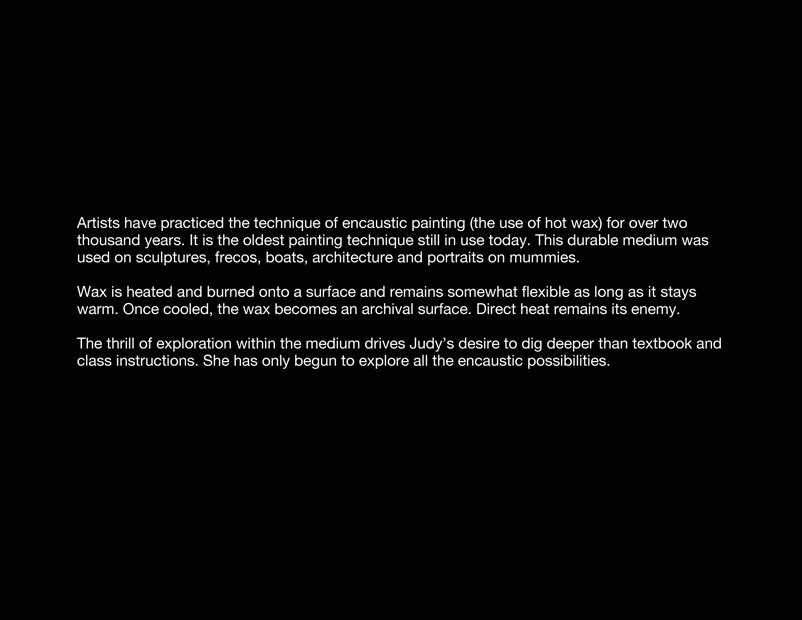 Artists have practiced the technique of encaustic painting (the use of hot wax) for over two thousand years. It is the oldest painting technique still in use today. This durable medium was used on sculptures, frecos, boats, architecture and portraits on mummies.

Wax is heated and burned onto a surface and remains somewhat flexible as long as it stays warm. Once cooled, the wax becomes an archival surface. Direct heat remains its enemy.

The thrill of exploration within the medium drives Judy's desire to dig deeper than textbook and class instructions. She has only begun to explore all the encaustic possibilities.